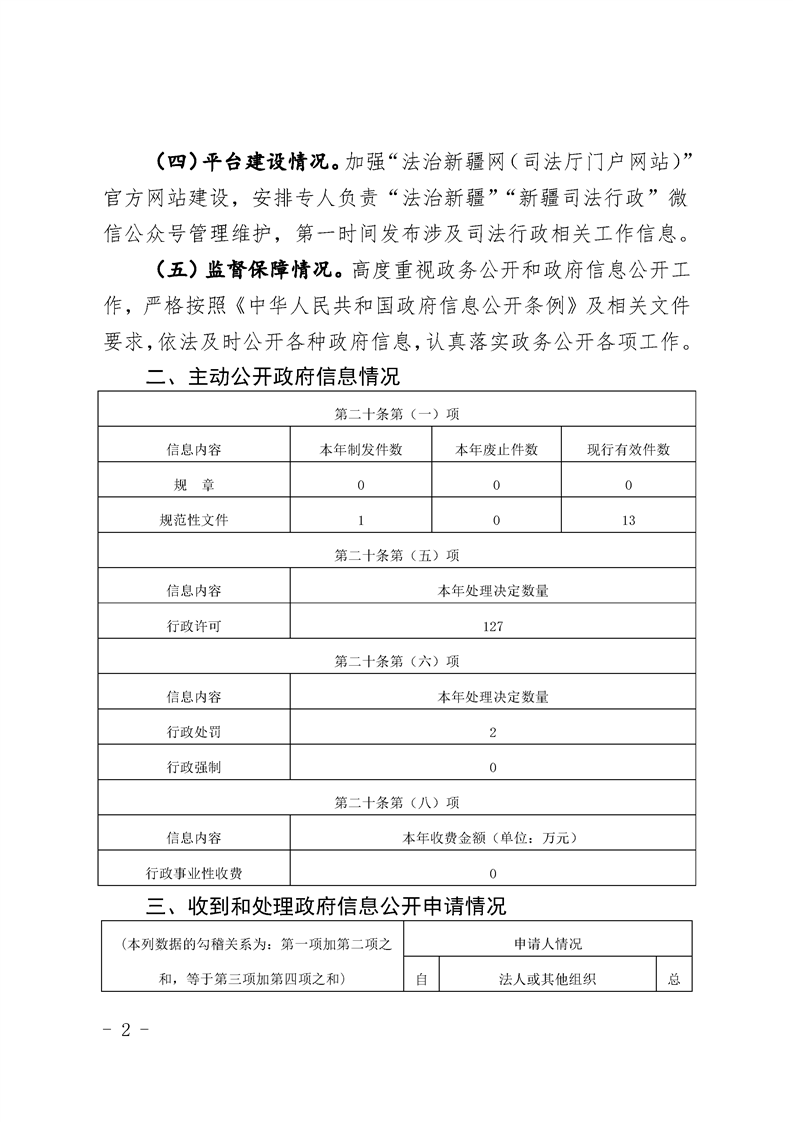 （四）平台建设情况。加强“法治新疆网（司法厅门户网站）”官方网站建设，安排专人负责“法治新疆”“新疆司法行政”微信公众号管理维护，第一时间发布涉及司法行政相关工作信息。

（五）监督保障情况。高度重视政务公开和政府信息公开工作，严格按照《中华人民共和国政府信息公开条例》及相关文件要求，依法及时公开各种政府信息，认真落实政务公开各项工作。

二、主动公开政府信息情况

| 第二十条第（一）项 | | | |
|---|---|---|---|
| 信息内容 | 本年制发件数 | 本年废止件数 | 现行有效件数 |
| 规　章 | 0 | 0 | 0 |
| 规范性文件 | 1 | 0 | 13 |
| 第二十条第（五）项 | | | |
| 信息内容 | 本年处理决定数量 | | |
| 行政许可 | 127 | | |
| 第二十条第（六）项 | | | |
| 信息内容 | 本年处理决定数量 | | |
| 行政处罚 | 2 | | |
| 行政强制 | 0 | | |
| 第二十条第（八）项 | | | |
| 信息内容 | 本年收费金额（单位：万元） | | |
| 行政事业性收费 | 0 | | |

三、收到和处理政府信息公开申请情况

| （本列数据的勾稽关系为：第一项加第二项之和，等于第三项加第四项之和） | 申请人情况 | | |
|---|---|---|---|
| | 自 | 法人或其他组织 | 总 |

- 2 -